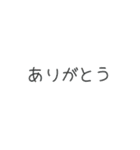 ありがとう